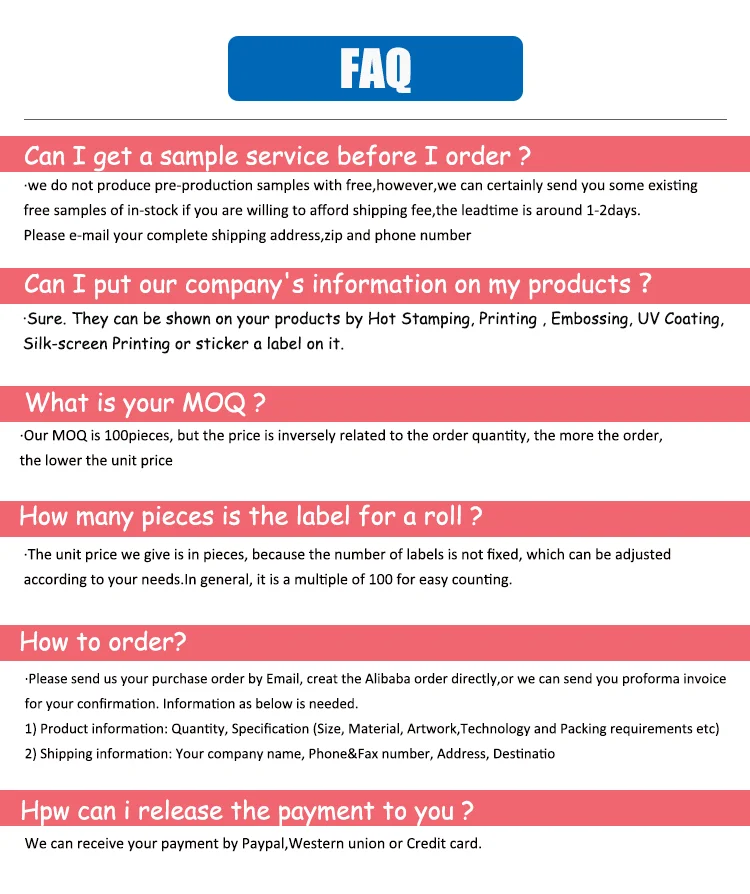 FAQ

Can I get a sample service before I order ?

·we do not produce pre-production samples with free,however,we can certainly send you some existing free samples of in-stock if you are willing to afford shipping fee,the leadtime is around 1-2days. Please e-mail your complete shipping address,zip and phone number

Can I put our company's information on my products ?

·Sure. They can be shown on your products by Hot Stamping, Printing , Embossing, UV Coating, Silk-screen Printing or sticker a label on it.

What is your MOQ ?

·Our MOQ is 100pieces, but the price is inversely related to the order quantity, the more the order, the lower the unit price

How many pieces is the label for a roll ?

·The unit price we give is in pieces, because the number of labels is not fixed, which can be adjusted according to your needs.In general, it is a multiple of 100 for easy counting.

How to order?

·Please send us your purchase order by Email, creat the Alibaba order directly,or we can send you proforma invoice for your confirmation. Information as below is needed.
1) Product information: Quantity, Specification (Size, Material, Artwork,Technology and Packing requirements etc)
2) Shipping information: Your company name, Phone&Fax number, Address, Destinatio

Hpw can i release the payment to you ?

We can receive your payment by Paypal,Western union or Credit card.